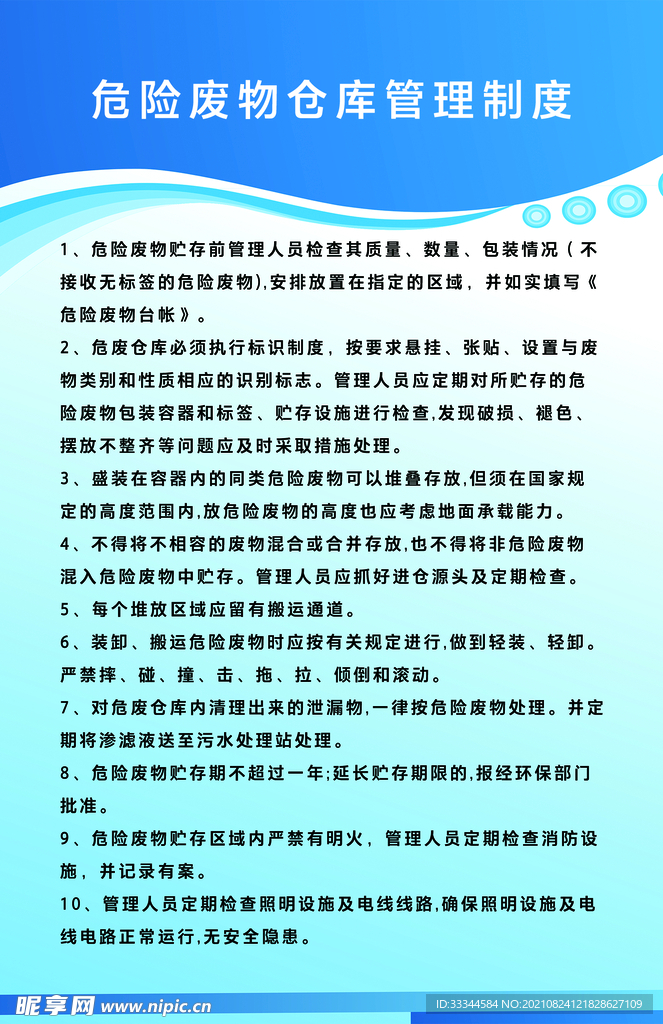 危险废物仓库管理制度

1、危险废物贮存前管理人员检查其质量、数量、包装情况（不接收无标签的危险废物),安排放置在指定的区域，并如实填写《危险废物台帐》。

2、危废仓库必须执行标识制度，按要求悬挂、张贴、设置与废物类别和性质相应的识别标志。管理人员应定期对所贮存的危险废物包装容器和标签、贮存设施进行检查,发现破损、褪色、摆放不整齐等问题应及时采取措施处理。

3、盛装在容器内的同类危险废物可以堆叠存放,但须在国家规定的高度范围内,放危险废物的高度也应考虑地面承载能力。

4、不得将不相容的废物混合或合并存放,也不得将非危险废物混入危险废物中贮存。管理人员应抓好进仓源头及定期检查。

5、每个堆放区域应留有搬运通道。

6、装卸、搬运危险废物时应按有关规定进行,做到轻装、轻卸。严禁摔、碰、撞、击、拖、拉、倾倒和滚动。

7、对危废仓库内清理出来的泄漏物,一律按危险废物处理。并定期将渗滤液送至污水处理站处理。

8、危险废物贮存期不超过一年;延长贮存期限的,报经环保部门批准。

9、危险废物贮存区域内严禁有明火，管理人员定期检查消防设施，并记录有案。

10、管理人员定期检查照明设施及电线线路,确保照明设施及电线电路正常运行,无安全隐患。

昵享网 www.nipic.cn ID:33344584 NO:20210824121828627109